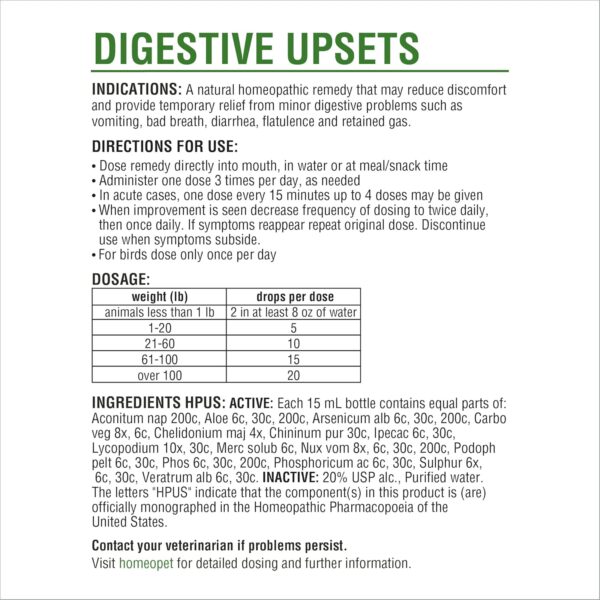 DIGESTIVE UPSETS

INDICATIONS: A natural homeopathic remedy that may reduce discomfort and provide temporary relief from minor digestive problems such as vomiting, bad breath, diarrhea, flatulence and retained gas.

DIRECTIONS FOR USE:
• Dose remedy directly into mouth, in water or at meal/snack time
• Administer one dose 3 times per day, as needed
• In acute cases, one dose every 15 minutes up to 4 doses may be given
• When improvement is seen decrease frequency of dosing to twice daily, then once daily. If symptoms reappear repeat original dose. Discontinue use when symptoms subside.
• For birds dose only once per day

DOSAGE:

| weight (lb) | drops per dose |
|---|---|
| animals less than 1 lb | 2 in at least 8 oz of water |
| 1-20 | 5 |
| 21-60 | 10 |
| 61-100 | 15 |
| over 100 | 20 |

INGREDIENTS HPUS: ACTIVE: Each 15 mL bottle contains equal parts of: Aconitum nap 200c, Aloe 6c, 30c, 200c, Arsenicum alb 6c, 30c, 200c, Carbo veg 8x, 6c, Chelidonium maj 4x, Chininum pur 30c, Ipecac 6c, 30c, Lycopodium 10x, 30c, Merc solub 6c, Nux vom 8x, 6c, 30c, 200c, Podoph pelt 6c, 30c, Phos 6c, 30c, 200c, Phosphoricum ac 6c, 30c, Sulphur 6x, 6c, 30c, Veratrum alb 6c, 30c. INACTIVE: 20% USP alc., Purified water. The letters "HPUS" indicate that the component(s) in this product is (are) officially monographed in the Homeopathic Pharmacopoeia of the United States.

Contact your veterinarian if problems persist.
Visit homeopet for detailed dosing and further information.